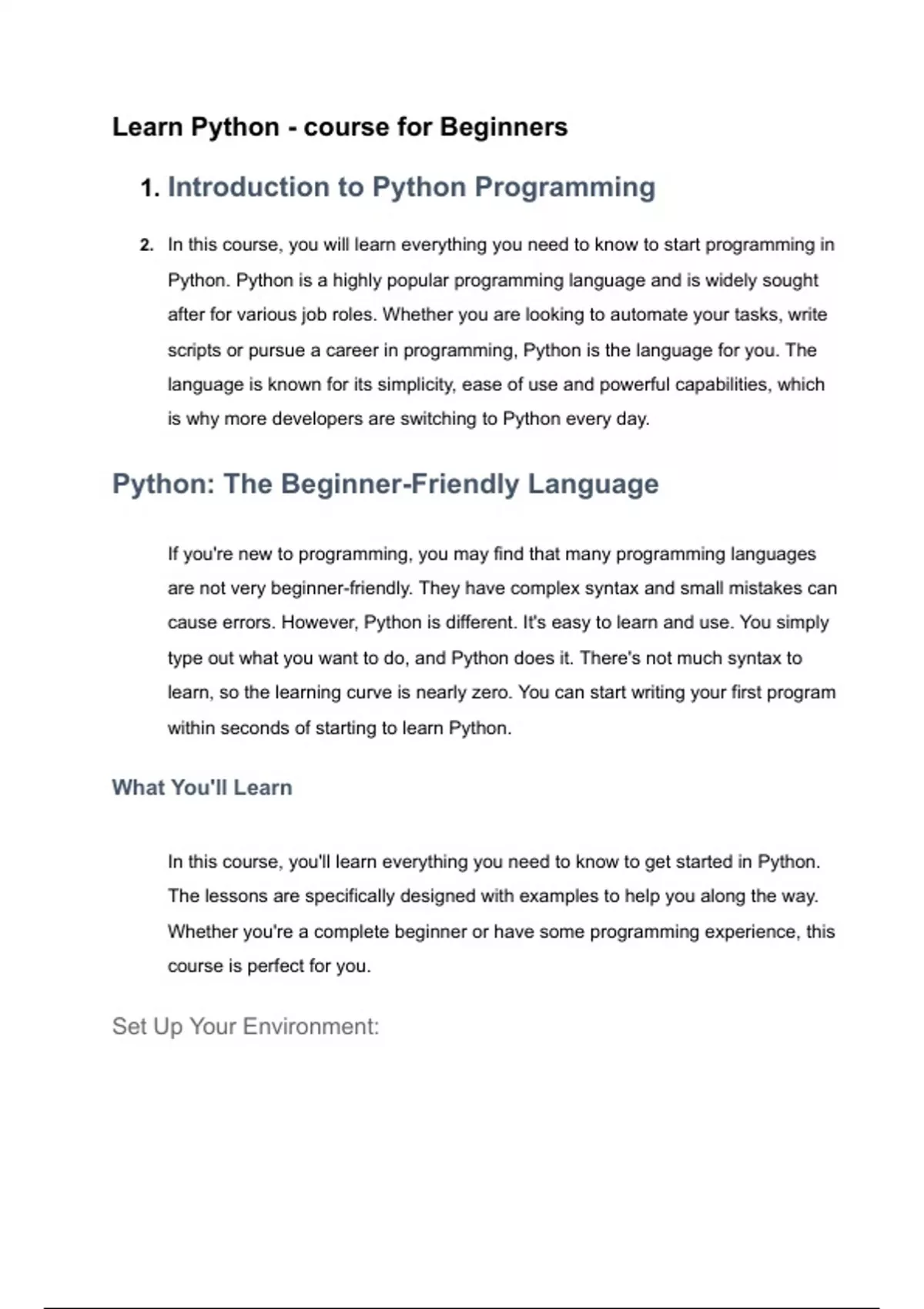 Learn Python - course for Beginners

1. Introduction to Python Programming

2. In this course, you will learn everything you need to know to start programming in Python. Python is a highly popular programming language and is widely sought after for various job roles. Whether you are looking to automate your tasks, write scripts or pursue a career in programming, Python is the language for you. The language is known for its simplicity, ease of use and powerful capabilities, which is why more developers are switching to Python every day.

Python: The Beginner-Friendly Language

If you're new to programming, you may find that many programming languages are not very beginner-friendly. They have complex syntax and small mistakes can cause errors. However, Python is different. It's easy to learn and use. You simply type out what you want to do, and Python does it. There's not much syntax to learn, so the learning curve is nearly zero. You can start writing your first program within seconds of starting to learn Python.

What You'll Learn

In this course, you'll learn everything you need to know to get started in Python. The lessons are specifically designed with examples to help you along the way. Whether you're a complete beginner or have some programming experience, this course is perfect for you.

Set Up Your Environment: